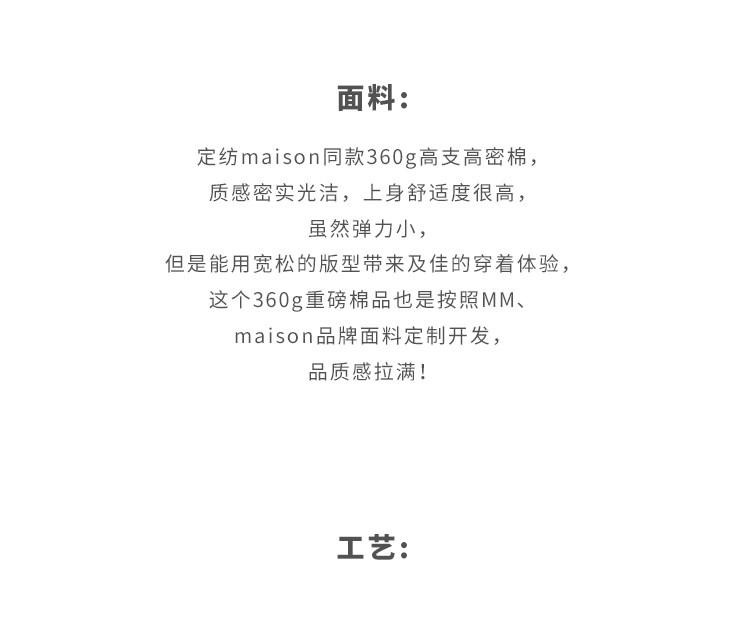 面料:

定纺maison同款360g高支高密棉，
质感密实光洁，上身舒适度很高，
虽然弹力小，
但是能用宽松的版型带来及佳的穿着体验，
这个360g重磅棉品也是按照MM、
maison品牌面料定制开发，
品质感拉满！

工艺: